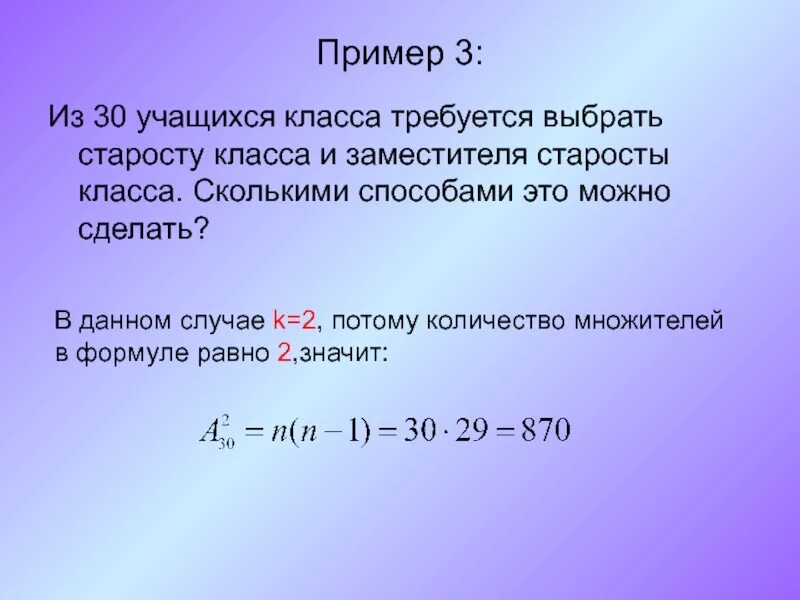 Пример 3:

Из 30 учащихся класса требуется выбрать старосту класса и заместителя старосты класса. Сколькими способами это можно сделать?

В данном случае k=2, потому количество множителей в формуле равно 2,значит:

$A_{30}^{2} = n(n-1) = 30 \cdot 29 = 870$